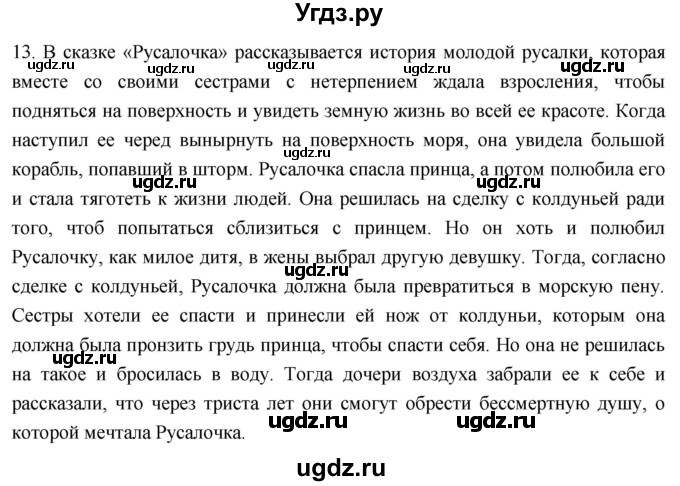 Угдз.ру

13. В сказке «Русалочка» рассказывается история молодой русалки, которая вместе со своими сестрами с нетерпением ждала взросления, чтобы подняться на поверхность и увидеть земную жизнь во всей ее красоте. Когда наступил ее черед вынырнуть на поверхность моря, она увидела большой корабль, попавший в шторм. Русалочка спасла принца, а потом полюбила его и стала тяготеть к жизни людей. Она решилась на сделку с колдуньей ради того, чтоб попытаться сблизиться с принцем. Но он хоть и полюбил Русалочку, как милое дитя, в жены выбрал другую девушку. Тогда, согласно сделке с колдуньей, Русалочка должна была превратиться в морскую пену. Сестры хотели ее спасти и принесли ей нож от колдуньи, которым она должна была пронзить грудь принца, чтобы спасти себя. Но она не решилась на такое и бросилась в воду. Тогда дочери воздуха забрали ее к себе и рассказали, что через триста лет они смогут обрести бессмертную душу, о которой мечтала Русалочка.

ugdz.ru ugdz.ru ugdz.ru ugdz.ru ugdz.ru ugdz.ru ugdz.ru ugdz.ru ugdz.ru ugdz.ru ugdz.ru

ugdz.ru